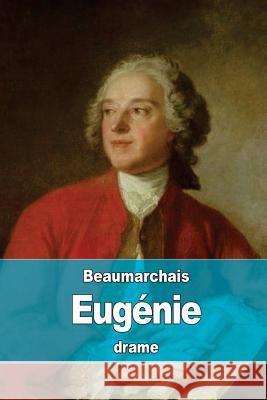 Beaumarchais

Eugénie

drame

Kraina Książek